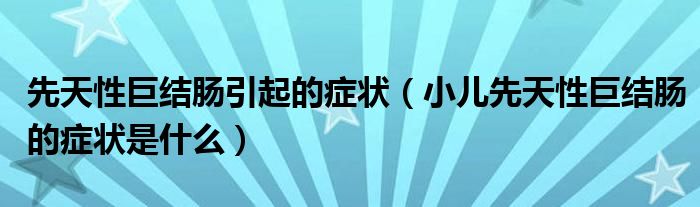 先天性巨结肠引起的症状（小儿先天性巨结肠的症状是什么）